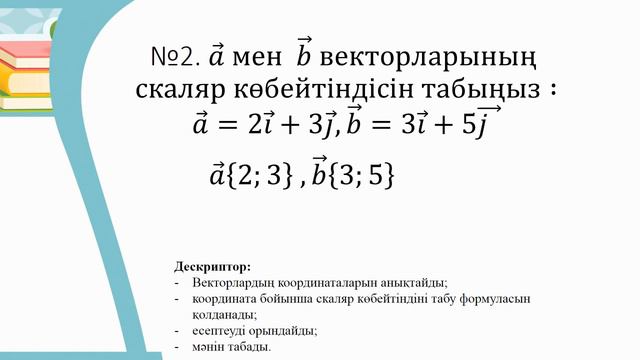 №2. $\vec{a}$ мен $\vec{b}$ векторларының скаляр көбейтіндісін табыңыз :
$\vec{a} = 2\vec{i} + 3\vec{j}, \vec{b} = 3\vec{i} + 5\overrightarrow{j}$

$\vec{a}\{2; 3\}$ , $\vec{b}\{3; 5\}$

Дескриптор:
- Векторлардың координаталарын анықтайды;
- координата бойынша скаляр көбейтіндіні табу формуласын қолданады;
- есептеуді орындайды;
- мәнін табады.